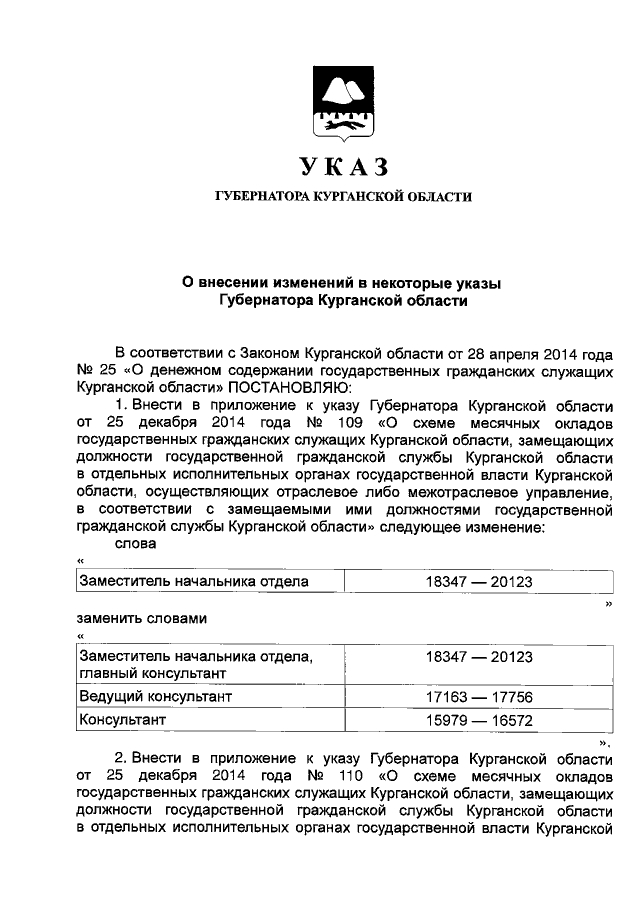 УКАЗ

ГУБЕРНАТОРА КУРГАНСКОЙ ОБЛАСТИ

О внесении изменений в некоторые указы Губернатора Курганской области

В соответствии с Законом Курганской области от 28 апреля 2014 года № 25 «О денежном содержании государственных гражданских служащих Курганской области» ПОСТАНОВЛЯЮ:

1. Внести в приложение к указу Губернатора Курганской области от 25 декабря 2014 года № 109 «О схеме месячных окладов государственных гражданских служащих Курганской области, замещающих должности государственной гражданской службы Курганской области в отдельных исполнительных органах государственной власти Курганской области, осуществляющих отраслевое либо межотраслевое управление, в соответствии с замещаемыми ими должностями государственной гражданской службы Курганской области» следующее изменение:

слова

«

| Заместитель начальника отдела | 18347 — 20123 |
|---|---|

»

заменить словами

«

| Заместитель начальника отдела, главный консультант | 18347 — 20123 |
|---|---|
| Ведущий консультант | 17163 — 17756 |
| Консультант | 15979 — 16572 |

».

2. Внести в приложение к указу Губернатора Курганской области от 25 декабря 2014 года № 110 «О схеме месячных окладов государственных гражданских служащих Курганской области, замещающих должности государственной гражданской службы Курганской области в отдельных исполнительных органах государственной власти Курганской